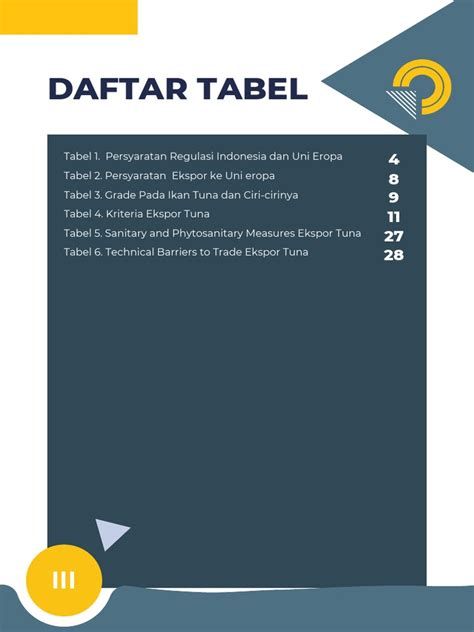 DAFTAR TABEL

Tabel 1. Persyaratan Regulasi Indonesia dan Uni Eropa 4
Tabel 2. Persyaratan Ekspor ke Uni eropa 8
Tabel 3. Grade Pada Ikan Tuna dan Ciri-cirinya 9
Tabel 4. Kriteria Ekspor Tuna 11
Tabel 5. Sanitary and Phytosanitary Measures Ekspor Tuna 27
Tabel 6. Technical Barriers to Trade Ekspor Tuna 28

III